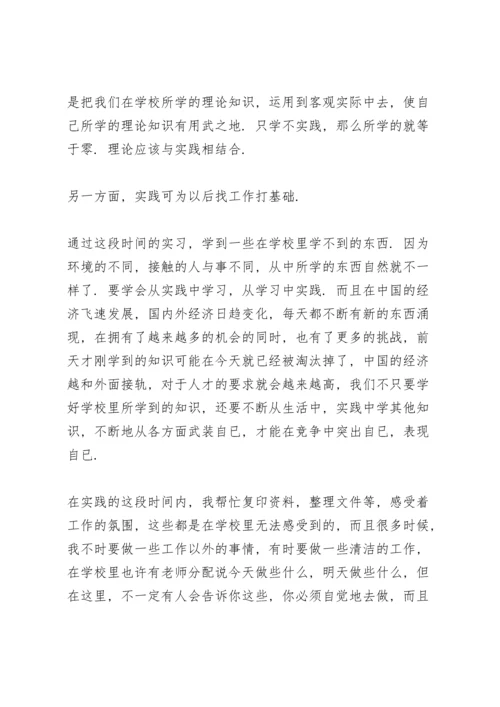 是把我们在学校所学的理论知识，运用到客观实际中去，使自己所学的理论知识有用武之地．只学不实践，那么所学的就等于零．理论应该与实践相结合．

另一方面，实践可为以后找工作打基础．

通过这段时间的实习，学到一些在学校里学不到的东西．因为环境的不同，接触的人与事不同，从中所学的东西自然就不一样了．要学会从实践中学习，从学习中实践．而且在中国的经济飞速发展，国内外经济日趋变化，每天都不断有新的东西涌现，在拥有了越来越多的机会的同时，也有了更多的挑战，前天才刚学到的知识可能在今天就已经被淘汰掉了，中国的经济越和外面接轨，对于人才的要求就会越来越高，我们不只要学好学校里所学到的知识，还要不断从生活中，实践中学其他知识，不断地从各方面武装自已，才能在竞争中突出自已，表现自已．

在实践的这段时间内，我帮忙复印资料，整理文件等，感受着工作的氛围，这些都是在学校里无法感受到的，而且很多时候，我不时要做一些工作以外的事情，有时要做一些清洁的工作，在学校里也许有老师分配说今天做些什么，明天做些什么，但在这里，不一定有人会告诉你这些，你必须自觉地去做，而且